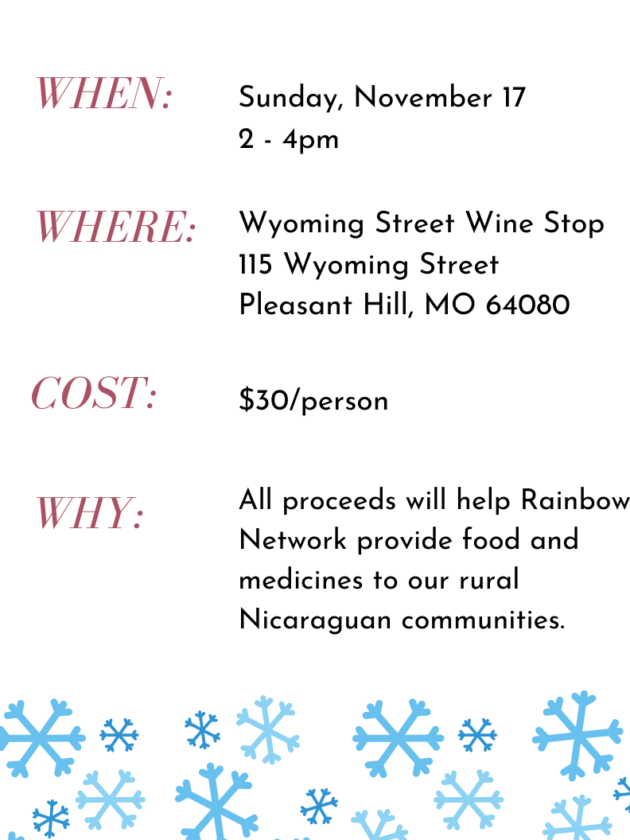 WHEN:
Sunday, November 17
2 - 4pm

WHERE:
Wyoming Street Wine Stop
115 Wyoming Street
Pleasant Hill, MO 64080

COST:
$30/person

WHY:
All proceeds will help Rainbow Network provide food and medicines to our rural Nicaraguan communities.